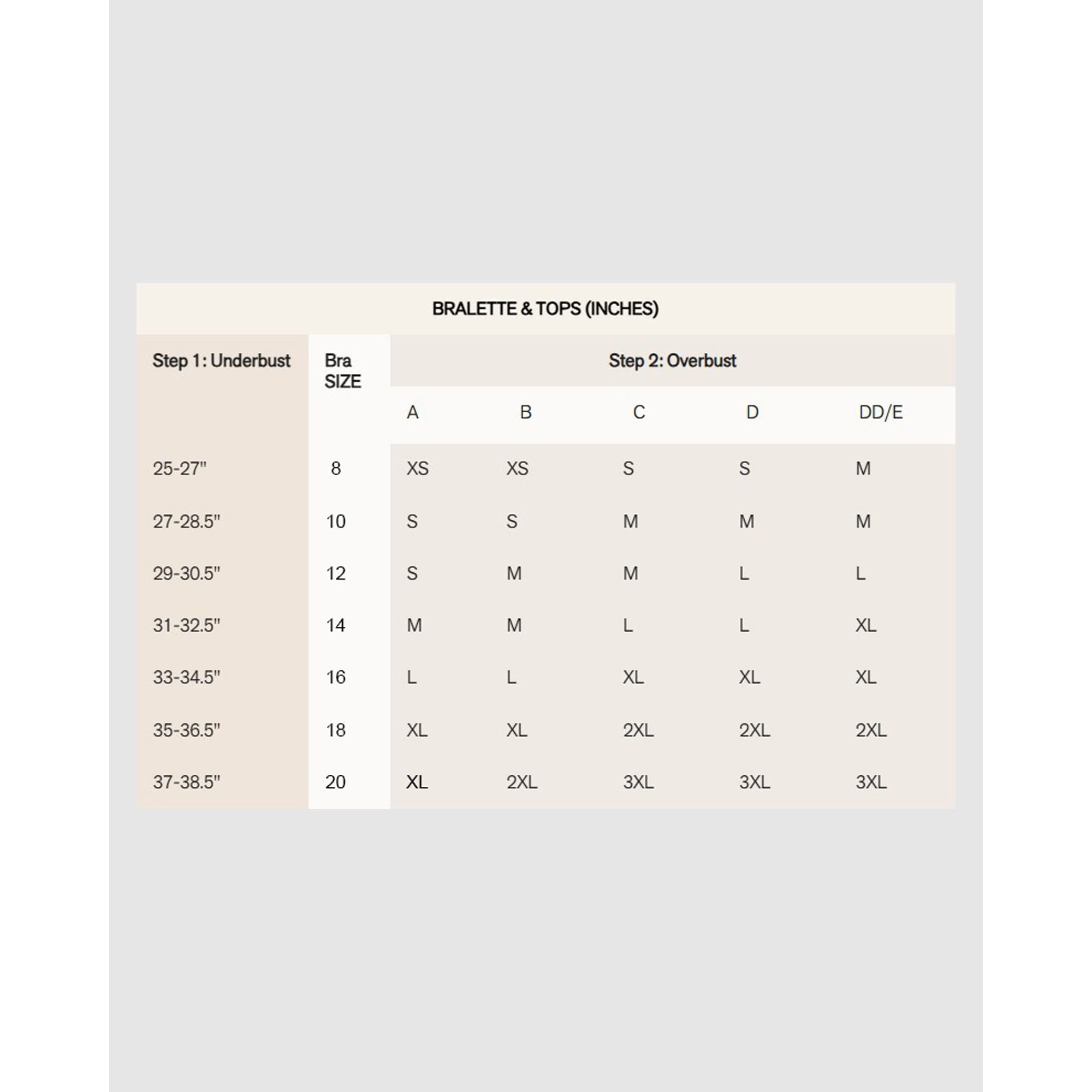 BRALETTE & TOPS (INCHES)

| Step 1: Underbust | Bra SIZE | Step 2: Overbust | | | | |
|---|---|---|---|---|---|---|
| | | A | B | C | D | DD/E |
| 25-27" | 8 | XS | XS | S | S | M |
| 27-28.5" | 10 | S | S | M | M | M |
| 29-30.5" | 12 | S | M | M | L | L |
| 31-32.5" | 14 | M | M | L | L | XL |
| 33-34.5" | 16 | L | L | XL | XL | XL |
| 35-36.5" | 18 | XL | XL | 2XL | 2XL | 2XL |
| 37-38.5" | 20 | XL | 2XL | 3XL | 3XL | 3XL |